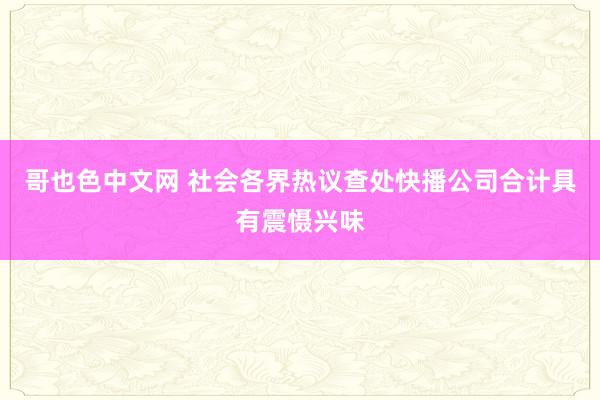 哥也色中文网 社会各界热议查处快播公司合计具有震慑兴味